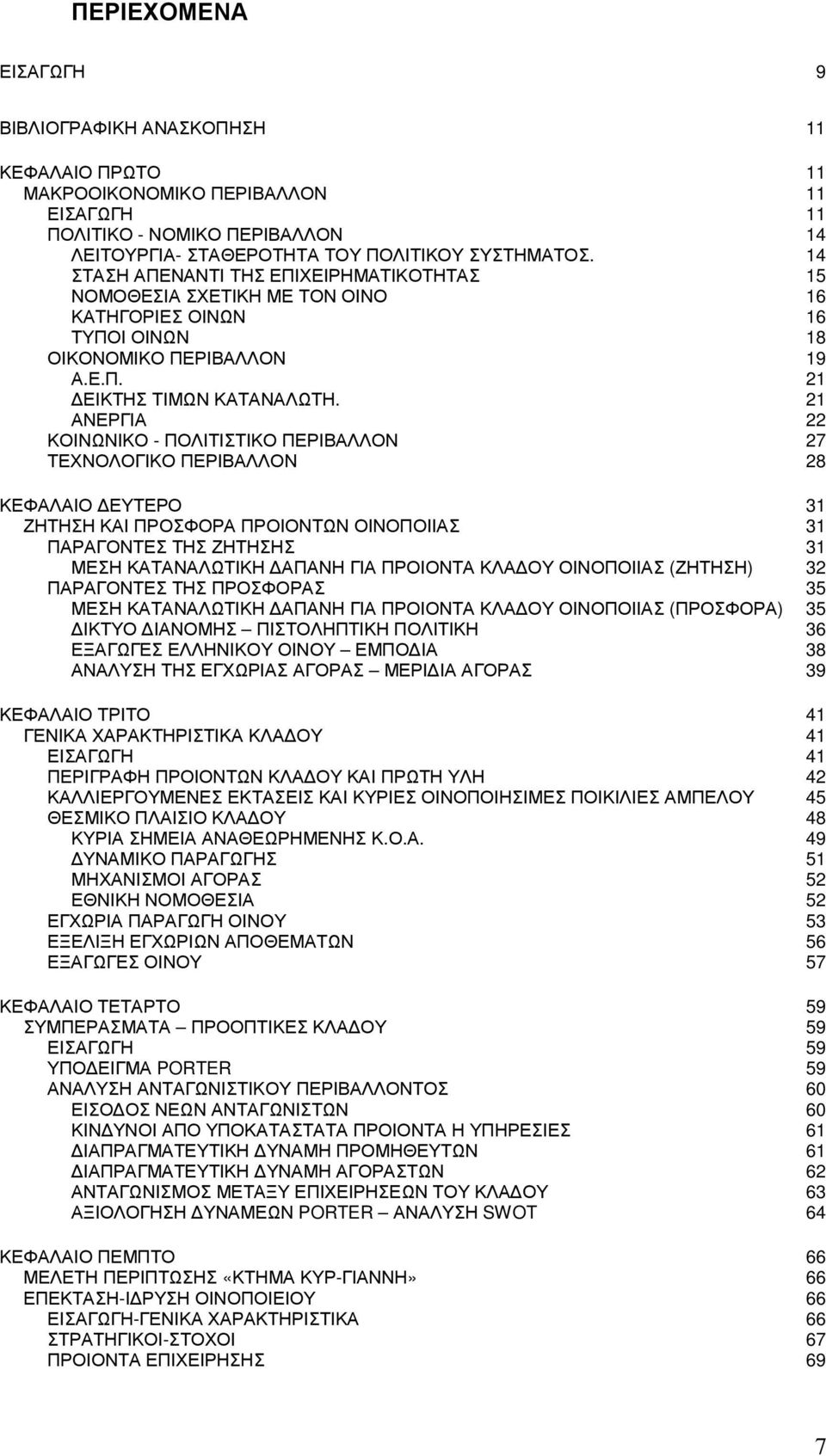 ΠΕΡΙΕΧΟΜΕΝΑ

ΕΙΣΑΓΩΓΗ 9

ΒΙΒΛΙΟΓΡΑΦΙΚΗ ΑΝΑΣΚΟΠΗΣΗ 11

ΚΕΦΑΛΑΙΟ ΠΡΩΤΟ 11
ΜΑΚΡΟΟΙΚΟΝΟΜΙΚΟ ΠΕΡΙΒΑΛΛΟΝ 11
ΕΙΣΑΓΩΓΗ 11
ΠΟΛΙΤΙΚΟ - ΝΟΜΙΚΟ ΠΕΡΙΒΑΛΛΟΝ 14
ΛΕΙΤΟΥΡΓΙΑ- ΣΤΑΘΕΡΟΤΗΤΑ ΤΟΥ ΠΟΛΙΤΙΚΟΥ ΣΥΣΤΗΜΑΤΟΣ. 14
ΣΤΑΣΗ ΑΠΕΝΑΝΤΙ ΤΗΣ ΕΠΙΧΕΙΡΗΜΑΤΙΚΟΤΗΤΑΣ 15
ΝΟΜΟΘΕΣΙΑ ΣΧΕΤΙΚΗ ΜΕ ΤΟΝ ΟΙΝΟ 16
ΚΑΤΗΓΟΡΙΕΣ ΟΙΝΩΝ 16
ΤΥΠΟΙ ΟΙΝΩΝ 18
ΟΙΚΟΝΟΜΙΚΟ ΠΕΡΙΒΑΛΛΟΝ 19
Α.Ε.Π. 21
ΔΕΙΚΤΗΣ ΤΙΜΩΝ ΚΑΤΑΝΑΛΩΤΗ. 21
ΑΝΕΡΓΙΑ 22
ΚΟΙΝΩΝΙΚΟ - ΠΟΛΙΤΙΣΤΙΚΟ ΠΕΡΙΒΑΛΛΟΝ 27
ΤΕΧΝΟΛΟΓΙΚΟ ΠΕΡΙΒΑΛΛΟΝ 28

ΚΕΦΑΛΑΙΟ ΔΕΥΤΕΡΟ 31
ΖΗΤΗΣΗ ΚΑΙ ΠΡΟΣΦΟΡΑ ΠΡΟΙΟΝΤΩΝ ΟΙΝΟΠΟΙΙΑΣ 31
ΠΑΡΑΓΟΝΤΕΣ ΤΗΣ ΖΗΤΗΣΗΣ 31
ΜΕΣΗ ΚΑΤΑΝΑΛΩΤΙΚΗ ΔΑΠΑΝΗ ΓΙΑ ΠΡΟΙΟΝΤΑ ΚΛΑΔΟΥ ΟΙΝΟΠΟΙΙΑΣ (ΖΗΤΗΣΗ) 32
ΠΑΡΑΓΟΝΤΕΣ ΤΗΣ ΠΡΟΣΦΟΡΑΣ 35
ΜΕΣΗ ΚΑΤΑΝΑΛΩΤΙΚΗ ΔΑΠΑΝΗ ΓΙΑ ΠΡΟΙΟΝΤΑ ΚΛΑΔΟΥ ΟΙΝΟΠΟΙΙΑΣ (ΠΡΟΣΦΟΡΑ) 35
ΔΙΚΤΥΟ ΔΙΑΝΟΜΗΣ – ΠΙΣΤΟΛΗΠΤΙΚΗ ΠΟΛΙΤΙΚΗ 36
ΕΞΑΓΩΓΕΣ ΕΛΛΗΝΙΚΟΥ ΟΙΝΟΥ – ΕΜΠΟΔΙΑ 38
ΑΝΑΛΥΣΗ ΤΗΣ ΕΓΧΩΡΙΑΣ ΑΓΟΡΑΣ – ΜΕΡΙΔΙΑ ΑΓΟΡΑΣ 39

ΚΕΦΑΛΑΙΟ ΤΡΙΤΟ 41
ΓΕΝΙΚΑ ΧΑΡΑΚΤΗΡΙΣΤΙΚΑ ΚΛΑΔΟΥ 41
ΕΙΣΑΓΩΓΗ 41
ΠΕΡΙΓΡΑΦΗ ΠΡΟΙΟΝΤΩΝ ΚΛΑΔΟΥ ΚΑΙ ΠΡΩΤΗ ΥΛΗ 42
ΚΑΛΛΙΕΡΓΟΥΜΕΝΕΣ ΕΚΤΑΣΕΙΣ ΚΑΙ ΚΥΡΙΕΣ ΟΙΝΟΠΟΙΗΣΙΜΕΣ ΠΟΙΚΙΛΙΕΣ ΑΜΠΕΛΟΥ 45
ΘΕΣΜΙΚΟ ΠΛΑΙΣΙΟ ΚΛΑΔΟΥ 48
ΚΥΡΙΑ ΣΗΜΕΙΑ ΑΝΑΘΕΩΡΗΜΕΝΗΣ Κ.Ο.Α. 49
ΔΥΝΑΜΙΚΟ ΠΑΡΑΓΩΓΗΣ 51
ΜΗΧΑΝΙΣΜΟΙ ΑΓΟΡΑΣ 52
ΕΘΝΙΚΗ ΝΟΜΟΘΕΣΙΑ 52
ΕΓΧΩΡΙΑ ΠΑΡΑΓΩΓΗ ΟΙΝΟΥ 53
ΕΞΕΛΙΞΗ ΕΓΧΩΡΙΩΝ ΑΠΟΘΕΜΑΤΩΝ 56
ΕΞΑΓΩΓΕΣ ΟΙΝΟΥ 57

ΚΕΦΑΛΑΙΟ ΤΕΤΑΡΤΟ 59
ΣΥΜΠΕΡΑΣΜΑΤΑ – ΠΡΟΟΠΤΙΚΕΣ ΚΛΑΔΟΥ 59
ΕΙΣΑΓΩΓΗ 59
ΥΠΟΔΕΙΓΜΑ PORTER 59
ΑΝΑΛΥΣΗ ΑΝΤΑΓΩΝΙΣΤΙΚΟΥ ΠΕΡΙΒΑΛΛΟΝΤΟΣ 60
ΕΙΣΟΔΟΣ ΝΕΩΝ ΑΝΤΑΓΩΝΙΣΤΩΝ 60
ΚΙΝΔΥΝΟΙ ΑΠΟ ΥΠΟΚΑΤΑΣΤΑΤΑ ΠΡΟΙΟΝΤΑ Η ΥΠΗΡΕΣΙΕΣ 61
ΔΙΑΠΡΑΓΜΑΤΕΥΤΙΚΗ ΔΥΝΑΜΗ ΠΡΟΜΗΘΕΥΤΩΝ 61
ΔΙΑΠΡΑΓΜΑΤΕΥΤΙΚΗ ΔΥΝΑΜΗ ΑΓΟΡΑΣΤΩΝ 62
ΑΝΤΑΓΩΝΙΣΜΟΣ ΜΕΤΑΞΥ ΕΠΙΧΕΙΡΗΣΕΩΝ ΤΟΥ ΚΛΑΔΟΥ 63
ΑΞΙΟΛΟΓΗΣΗ ΔΥΝΑΜΕΩΝ PORTER – ΑΝΑΛΥΣΗ SWOT 64

ΚΕΦΑΛΑΙΟ ΠΕΜΠΤΟ 66
ΜΕΛΕΤΗ ΠΕΡΙΠΤΩΣΗΣ «ΚΤΗΜΑ ΚΥΡ-ΓΙΑΝΝΗ» 66
ΕΠΕΚΤΑΣΗ-ΙΔΡΥΣΗ ΟΙΝΟΠΟΙΕΙΟΥ 66
ΕΙΣΑΓΩΓΗ-ΓΕΝΙΚΑ ΧΑΡΑΚΤΗΡΙΣΤΙΚΑ 66
ΣΤΡΑΤΗΓΙΚΟΙ-ΣΤΟΧΟΙ 67
ΠΡΟΙΟΝΤΑ ΕΠΙΧΕΙΡΗΣΗΣ 69

7